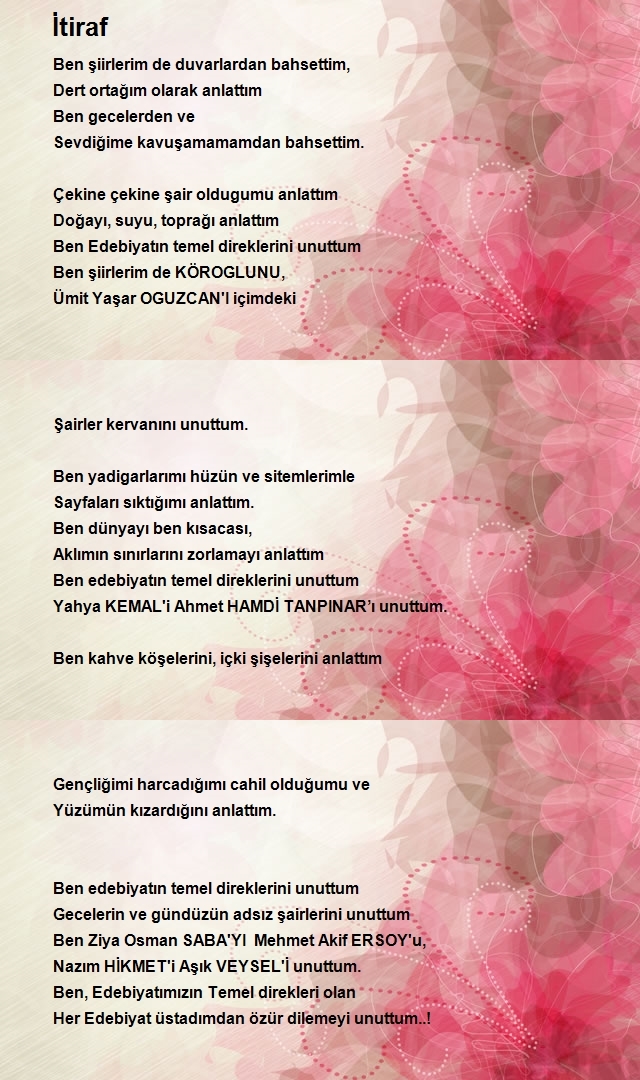 İtiraf

Ben şiirlerim de duvarlardan bahsettim,
Dert ortağım olarak anlattım
Ben gecelerden ve
Sevdiğime kavuşamamamdan bahsettim.

Çekine çekine şair oldugumu anlattım
Doğayı, suyu, toprağı anlattım
Ben Edebiyatın temel direklerini unuttum
Ben şiirlerim de KÖROGLUNU,
Ümit Yaşar OGUZCAN'I içimdeki

Şairler kervanını unuttum.

Ben yadigarlarımı hüzün ve sitemlerimle
Sayfaları sıktığımı anlattım.
Ben dünyayı ben kısacası,
Aklımın sınırlarını zorlamayı anlattım
Ben edebiyatın temel direklerini unuttum
Yahya KEMAL'i Ahmet HAMDİ TANPINAR'ı unuttum.

Ben kahve köşelerini, içki şişelerini anlattım

Gençliğimi harcadığımı cahil olduğumu ve
Yüzümün kızardığını anlattım.

Ben edebiyatın temel direklerini unuttum
Gecelerin ve gündüzün adsız şairlerini unuttum
Ben Ziya Osman SABA'YI Mehmet Akif ERSOY'u,
Nazım HİKMET'i Aşık VEYSEL'İ unuttum.
Ben, Edebiyatımızın Temel direkleri olan
Her Edebiyat üstadımdan özür dilemeyi unuttum..!